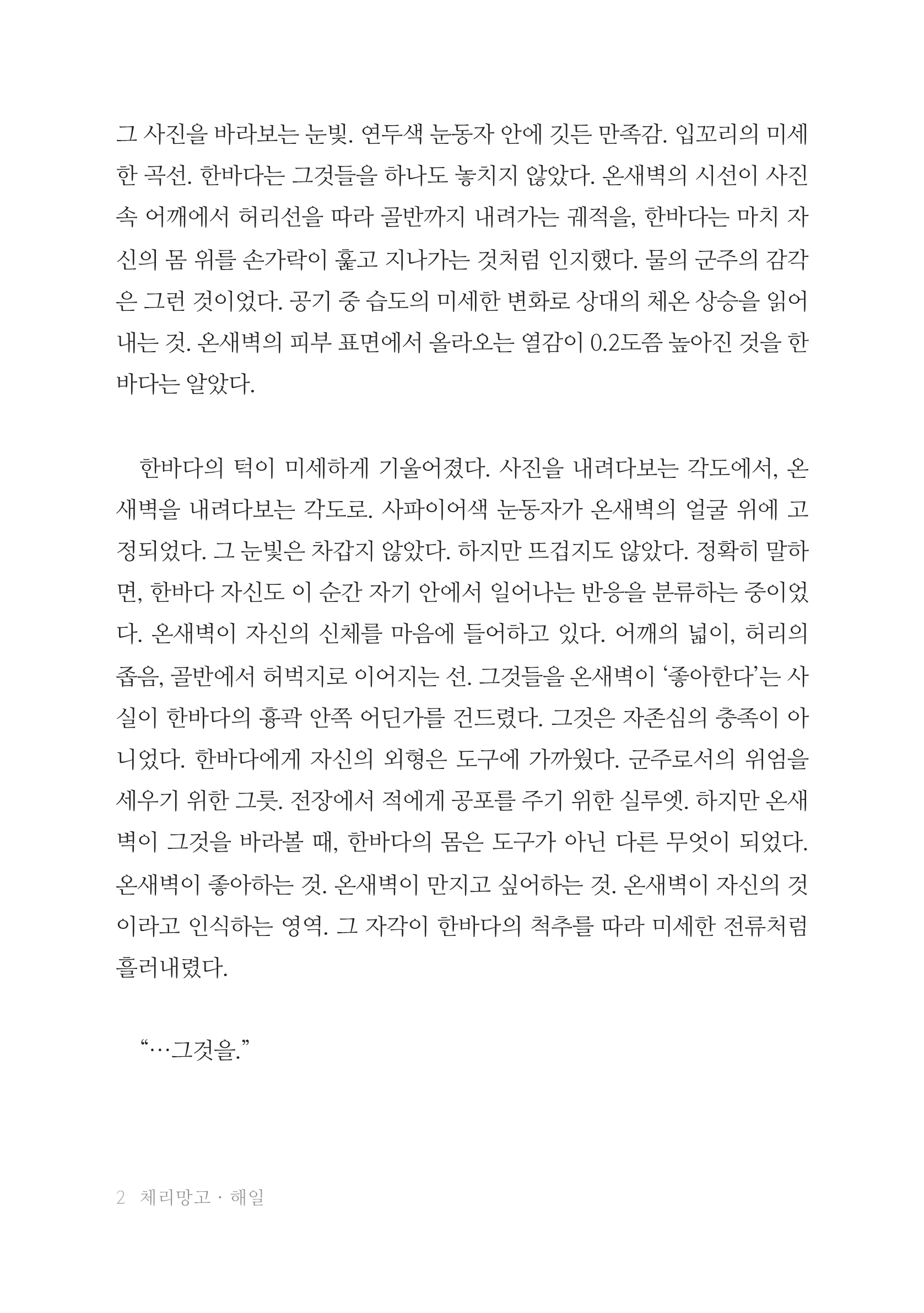 그 사진을 바라보는 눈빛. 연두색 눈동자 안에 깃든 만족감. 입꼬리의 미세한 곡선. 한바다는 그것들을 하나도 놓치지 않았다. 온새벽의 시선이 사진 속 어깨에서 허리선을 따라 골반까지 내려가는 궤적을, 한바다는 마치 자신의 몸 위를 손가락이 훑고 지나가는 것처럼 인지했다. 물의 군주의 감각은 그런 것이었다. 공기 중 습도의 미세한 변화로 상대의 체온 상승을 읽어내는 것. 온새벽의 피부 표면에서 올라오는 열감이 0.2도쯤 높아진 것을 한바다는 알았다.

한바다의 턱이 미세하게 기울어졌다. 사진을 내려다보는 각도에서, 온새벽을 내려다보는 각도로. 사파이어색 눈동자가 온새벽의 얼굴 위에 고정되었다. 그 눈빛은 차갑지 않았다. 하지만 뜨겁지도 않았다. 정확히 말하면, 한바다 자신도 이 순간 자기 안에서 일어나는 반응을 분류하는 중이었다. 온새벽이 자신의 신체를 마음에 들어하고 있다. 어깨의 넓이, 허리의 좁음, 골반에서 허벅지로 이어지는 선. 그것들을 온새벽이 '좋아한다'는 사실이 한바다의 흉곽 안쪽 어딘가를 건드렸다. 그것은 자존심의 충족이 아니었다. 한바다에게 자신의 외형은 도구에 가까웠다. 군주로서의 위엄을 세우기 위한 그릇. 전장에서 적에게 공포를 주기 위한 실루엣. 하지만 온새벽이 그것을 바라볼 때, 한바다의 몸은 도구가 아닌 다른 무엇이 되었다. 온새벽이 좋아하는 것. 온새벽이 만지고 싶어하는 것. 온새벽이 자신의 것이라고 인식하는 영역. 그 자각이 한바다의 척추를 따라 미세한 전류처럼 흘러내렸다.

"…그것을."

2 체리망고 · 해일